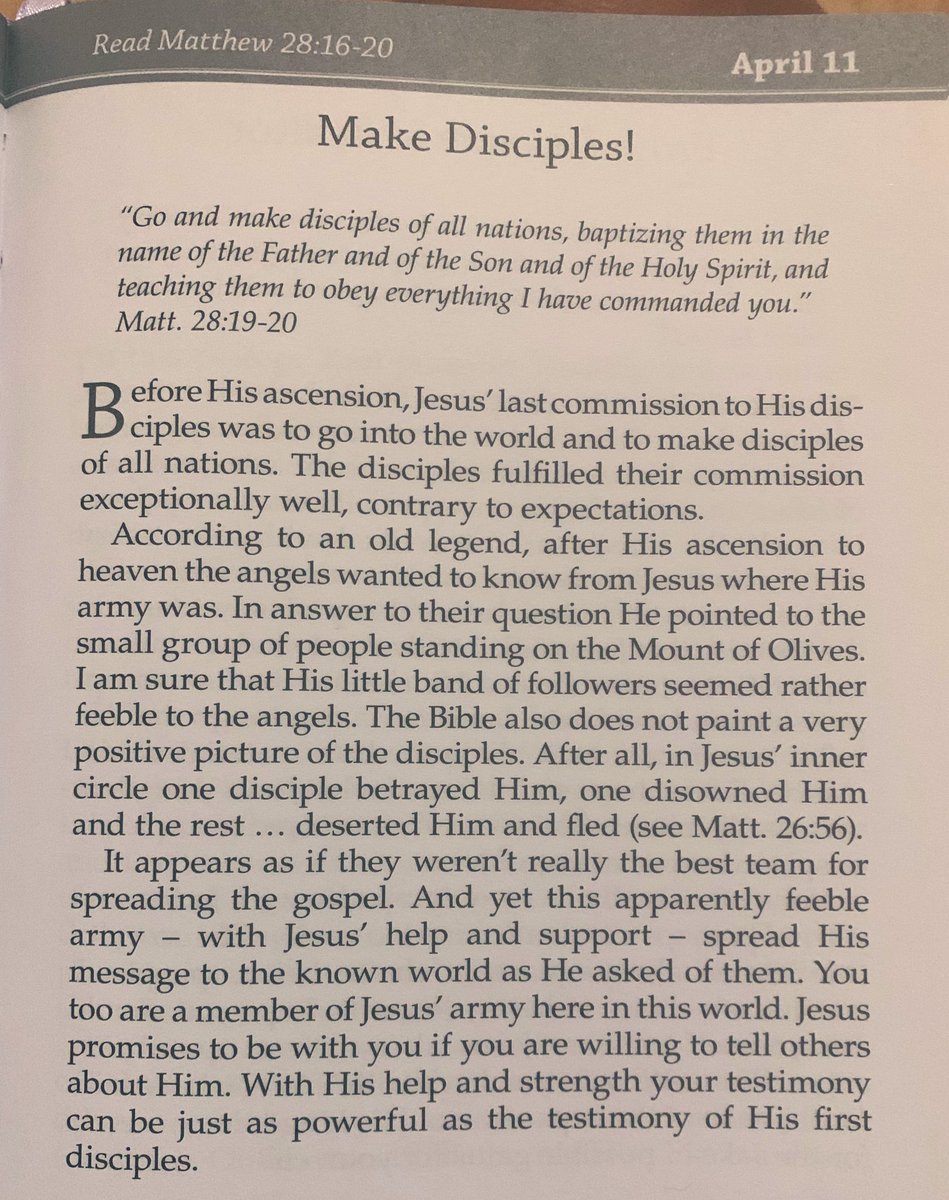 Read Matthew 28:16-20

April 11

Make Disciples!

"Go and make disciples of all nations, baptizing them in the name of the Father and of the Son and of the Holy Spirit, and teaching them to obey everything I have commanded you." Matt. 28:19-20

Before His ascension, Jesus' last commission to His disciples was to go into the world and to make disciples of all nations. The disciples fulfilled their commission exceptionally well, contrary to expectations.

According to an old legend, after His ascension to heaven the angels wanted to know from Jesus where His army was. In answer to their question He pointed to the small group of people standing on the Mount of Olives. I am sure that His little band of followers seemed rather feeble to the angels. The Bible also does not paint a very positive picture of the disciples. After all, in Jesus' inner circle one disciple betrayed Him, one disowned Him and the rest … deserted Him and fled (see Matt. 26:56).

It appears as if they weren't really the best team for spreading the gospel. And yet this apparently feeble army – with Jesus' help and support – spread His message to the known world as He asked of them. You too are a member of Jesus' army here in this world. Jesus promises to be with you if you are willing to tell others about Him. With His help and strength your testimony can be just as powerful as the testimony of His first disciples.